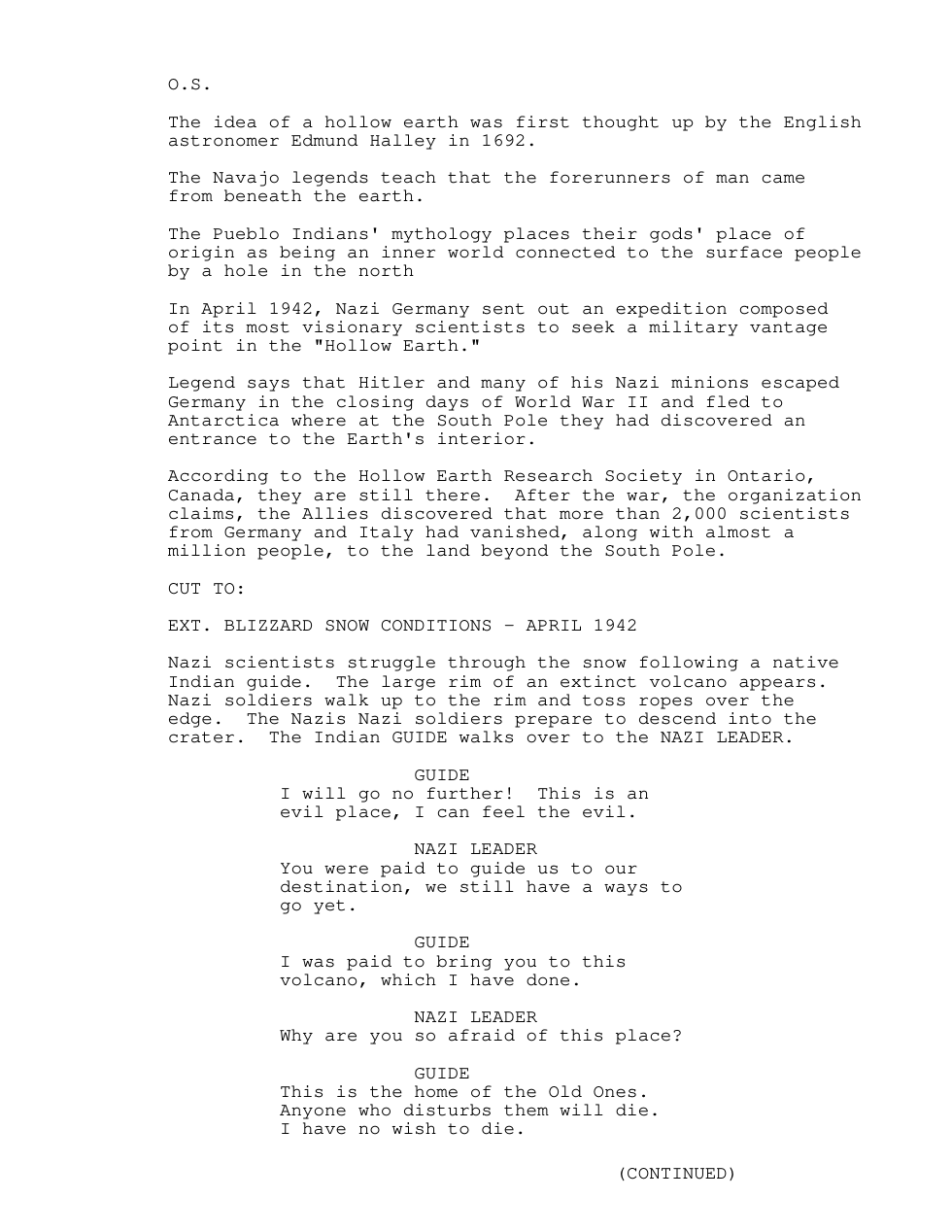 O.S.

The idea of a hollow earth was first thought up by the English astronomer Edmund Halley in 1692.

The Navajo legends teach that the forerunners of man came from beneath the earth.

The Pueblo Indians' mythology places their gods' place of origin as being an inner world connected to the surface people by a hole in the north

In April 1942, Nazi Germany sent out an expedition composed of its most visionary scientists to seek a military vantage point in the "Hollow Earth."

Legend says that Hitler and many of his Nazi minions escaped Germany in the closing days of World War II and fled to Antarctica where at the South Pole they had discovered an entrance to the Earth's interior.

According to the Hollow Earth Research Society in Ontario, Canada, they are still there. After the war, the organization claims, the Allies discovered that more than 2,000 scientists from Germany and Italy had vanished, along with almost a million people, to the land beyond the South Pole.

CUT TO:

EXT. BLIZZARD SNOW CONDITIONS - APRIL 1942

Nazi scientists struggle through the snow following a native Indian guide. The large rim of an extinct volcano appears. Nazi soldiers walk up to the rim and toss ropes over the edge. The Nazis Nazi soldiers prepare to descend into the crater. The Indian GUIDE walks over to the NAZI LEADER.

GUIDE
I will go no further! This is an evil place, I can feel the evil.

NAZI LEADER
You were paid to guide us to our destination, we still have a ways to go yet.

GUIDE
I was paid to bring you to this volcano, which I have done.

NAZI LEADER
Why are you so afraid of this place?

GUIDE
This is the home of the Old Ones. Anyone who disturbs them will die. I have no wish to die.

(CONTINUED)